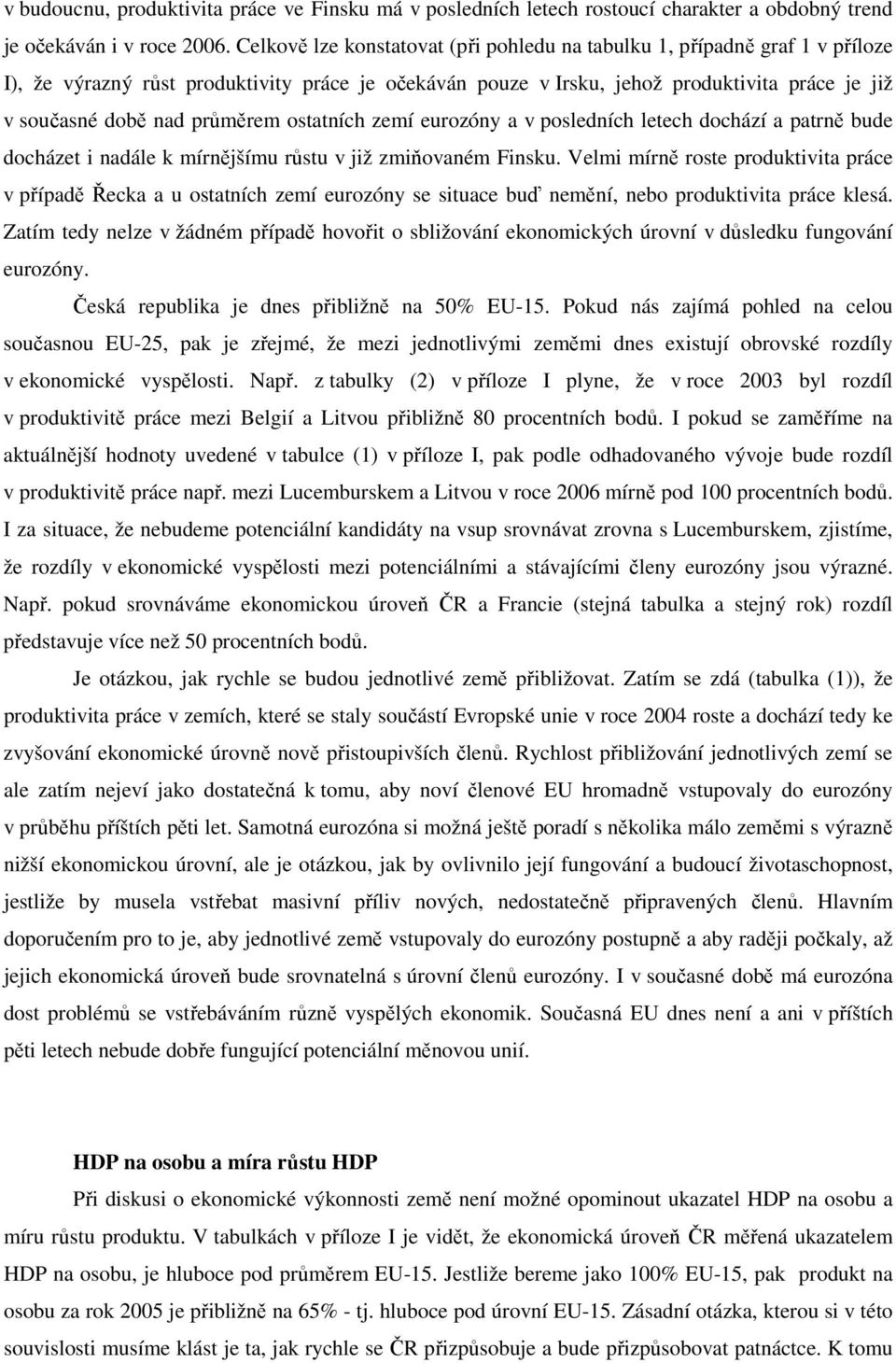 v budoucnu, produktivita práce ve Finsku má v posledních letech rostoucí charakter a obdobný trend je očekáván i v roce 2006. Celkově lze konstatovat (při pohledu na tabulku 1, případně graf 1 v příloze I), že výrazný růst produktivity práce je očekáván pouze v Irsku, jehož produktivita práce je již v současné době nad průměrem ostatních zemí eurozóny a v posledních letech dochází a patrně bude docházet i nadále k mírnějšímu růstu v již zmiňovaném Finsku. Velmi mírně roste produktivita práce v případě Řecka a u ostatních zemí eurozóny se situace buď nemění, nebo produktivita práce klesá. Zatím tedy nelze v žádném případě hovořit o sbližování ekonomických úrovní v důsledku fungování eurozóny.

Česká republika je dnes přibližně na 50% EU-15. Pokud nás zajímá pohled na celou současnou EU-25, pak je zřejmé, že mezi jednotlivými zeměmi dnes existují obrovské rozdíly v ekonomické vyspělosti. Např. z tabulky (2) v příloze I plyne, že v roce 2003 byl rozdíl v produktivitě práce mezi Belgií a Litvou přibližně 80 procentních bodů. I pokud se zaměříme na aktuálnější hodnoty uvedené v tabulce (1) v příloze I, pak podle odhadovaného vývoje bude rozdíl v produktivitě práce např. mezi Lucemburskem a Litvou v roce 2006 mírně pod 100 procentních bodů. I za situace, že nebudeme potenciální kandidáty na vsup srovnávat zrovna s Lucemburskem, zjistíme, že rozdíly v ekonomické vyspělosti mezi potenciálními a stávajícími členy eurozóny jsou výrazné. Např. pokud srovnáváme ekonomickou úroveň ČR a Francie (stejná tabulka a stejný rok) rozdíl představuje více než 50 procentních bodů.

Je otázkou, jak rychle se budou jednotlivé země přibližovat. Zatím se zdá (tabulka (1)), že produktivita práce v zemích, které se staly součástí Evropské unie v roce 2004 roste a dochází tedy ke zvyšování ekonomické úrovně nově přistoupivších členů. Rychlost přibližování jednotlivých zemí se ale zatím nejeví jako dostatečná k tomu, aby noví členové EU hromadně vstupovaly do eurozóny v průběhu příštích pěti let. Samotná eurozóna si možná ještě poradí s několika málo zeměmi s výrazně nižší ekonomickou úrovní, ale je otázkou, jak by ovlivnilo její fungování a budoucí životaschopnost, jestliže by musela vstřebat masivní příliv nových, nedostatečně připravených členů. Hlavním doporučením pro to je, aby jednotlivé země vstupovaly do eurozóny postupně a aby raději počkaly, až jejich ekonomická úroveň bude srovnatelná s úrovní členů eurozóny. I v současné době má eurozóna dost problémů se vstřebáváním různě vyspělých ekonomik. Současná EU dnes není a ani v příštích pěti letech nebude dobře fungující potenciální měnovou unií.

HDP na osobu a míra růstu HDP

Při diskusi o ekonomické výkonnosti země není možné opominout ukazatel HDP na osobu a míru růstu produktu. V tabulkách v příloze I je vidět, že ekonomická úroveň ČR měřená ukazatelem HDP na osobu, je hluboce pod průměrem EU-15. Jestliže bereme jako 100% EU-15, pak produkt na osobu za rok 2005 je přibližně na 65% - tj. hluboce pod úrovní EU-15. Zásadní otázka, kterou si v této souvislosti musíme klást je ta, jak rychle se ČR přizpůsobuje a bude přizpůsobovat patnáctce. K tomu